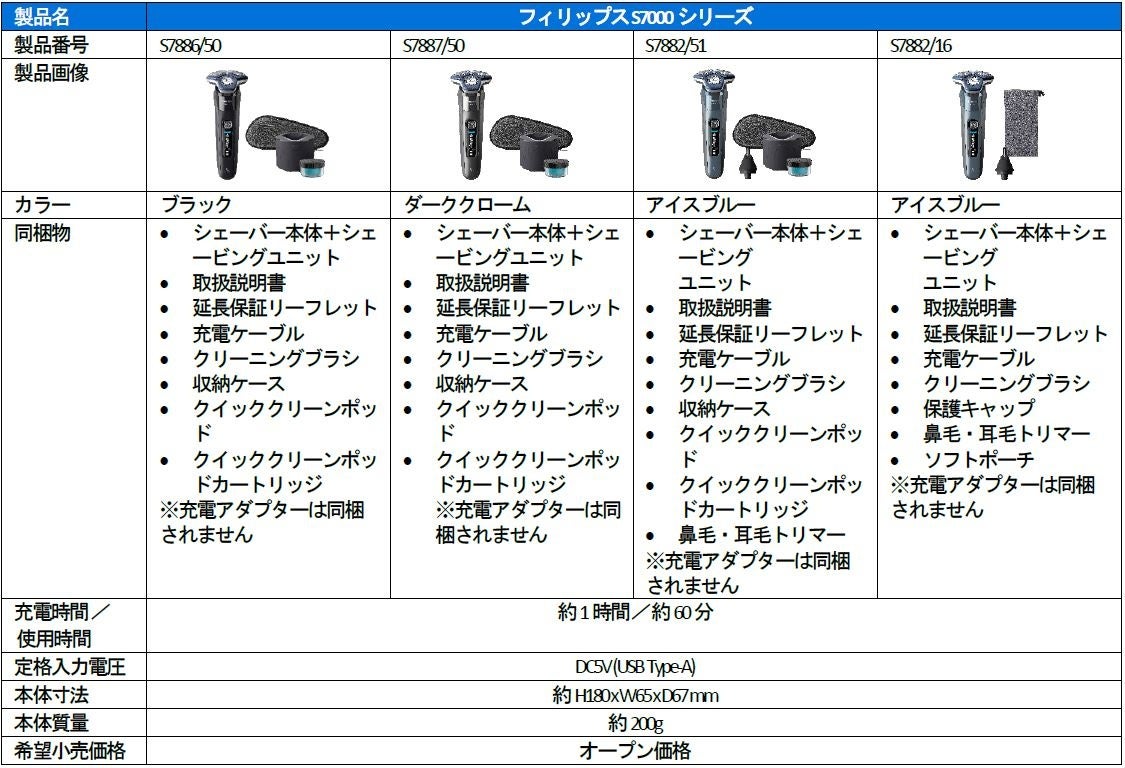 | 製品名 | フィリップスS7000シリーズ | | | |
|---|---|---|---|---|
| 製品番号 | S7886/50 | S7887/50 | S7882/51 | S7882/16 |
| 製品画像 | | | | |
| カラー | ブラック | ダーククローム | アイスブルー | アイスブルー |
| 同梱物 | • シェーバー本体+シェービングユニット • 取扱説明書 • 延長保証リーフレット • 充電ケーブル • クリーニングブラシ • 収納ケース • クイッククリーンポッド • クイッククリーンポッドカートリッジ ※充電アダプターは同梱されません | • シェーバー本体+シェービングユニット • 取扱説明書 • 延長保証リーフレット • 充電ケーブル • クリーニングブラシ • 収納ケース • クイッククリーンポッド • クイッククリーンポッドカートリッジ ※充電アダプターは同梱されません | • シェーバー本体+シェービングユニット • 取扱説明書 • 延長保証リーフレット • 充電ケーブル • クリーニングブラシ • 収納ケース • クイッククリーンポッド • クイッククリーンポッドカートリッジ • 鼻毛・耳毛トリマー ※充電アダプターは同梱されません | • シェーバー本体+シェービングユニット • 取扱説明書 • 延長保証リーフレット • 充電ケーブル • クリーニングブラシ • 保護キャップ • 鼻毛・耳毛トリマー • ソフトポーチ ※充電アダプターは同梱されません |
| 充電時間/使用時間 | 約1時間/約60分 | | | |
| 定格入力電圧 | DC5V(USB Type-A) | | | |
| 本体寸法 | 約H180xW65xD67mm | | | |
| 本体質量 | 約200g | | | |
| 希望小売価格 | オープン価格 | | | |